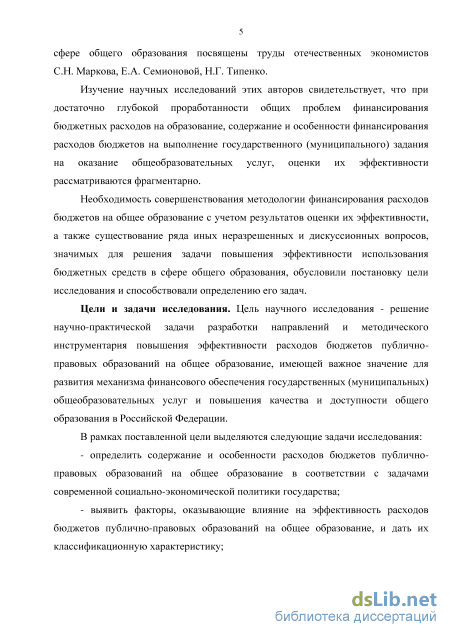 5

сфере общего образования посвящены труды отечественных экономистов С.Н. Маркова, Е.А. Семионовой, Н.Г. Типенко.

Изучение научных исследований этих авторов свидетельствует, что при достаточно глубокой проработанности общих проблем финансирования бюджетных расходов на образование, содержание и особенности финансирования расходов бюджетов на выполнение государственного (муниципального) задания на оказание общеобразовательных услуг, оценки их эффективности рассматриваются фрагментарно.

Необходимость совершенствования методологии финансирования расходов бюджетов на общее образование с учетом результатов оценки их эффективности, а также существование ряда иных неразрешенных и дискуссионных вопросов, значимых для решения задачи повышения эффективности использования бюджетных средств в сфере общего образования, обусловили постановку цели исследования и способствовали определению его задач.

Цели и задачи исследования. Цель научного исследования - решение научно-практической задачи разработки направлений и методического инструментария повышения эффективности расходов бюджетов публично-правовых образований на общее образование, имеющей важное значение для развития механизма финансового обеспечения государственных (муниципальных) общеобразовательных услуг и повышения качества и доступности общего образования в Российской Федерации.

В рамках поставленной цели выделяются следующие задачи исследования:

- определить содержание и особенности расходов бюджетов публично-правовых образований на общее образование в соответствии с задачами современной социально-экономической политики государства;

- выявить факторы, оказывающие влияние на эффективность расходов бюджетов публично-правовых образований на общее образование, и дать их классификационную характеристику;

dsLib.net
библиотека диссертаций